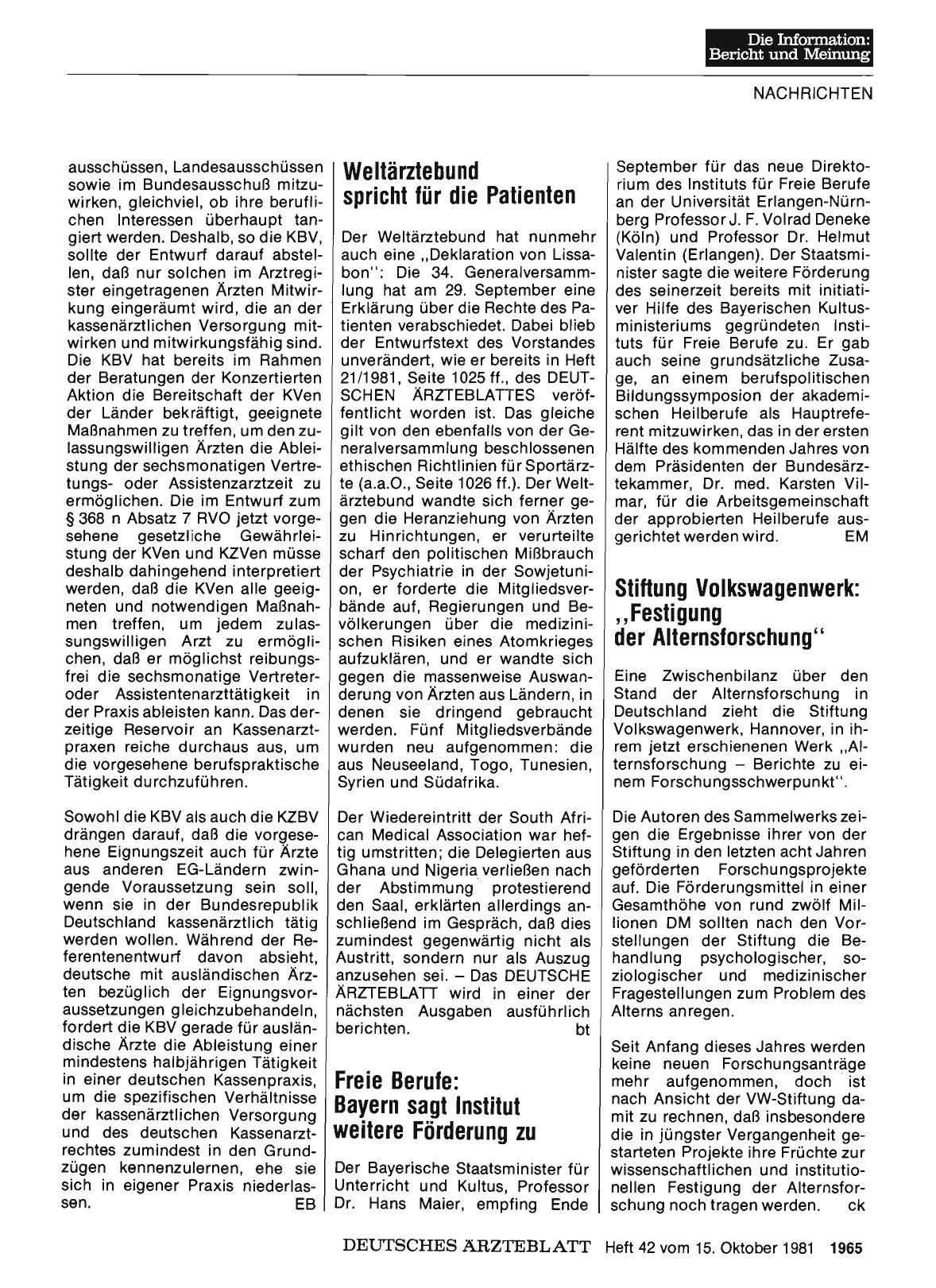 Die Information: Bericht und Meinung

NACHRICHTEN

ausschüssen, Landesausschüssen sowie im Bundesausschuß mitzuwirken, gleichviel, ob ihre beruflichen Interessen überhaupt tangiert werden. Deshalb, so die KBV, sollte der Entwurf darauf abstellen, daß nur solchen im Arztregister eingetragenen Ärzten Mitwirkung eingeräumt wird, die an der kassenärztlichen Versorgung mitwirken und mitwirkungsfähig sind. Die KBV hat bereits im Rahmen der Beratungen der Konzertierten Aktion die Bereitschaft der KVen der Länder bekräftigt, geeignete Maßnahmen zu treffen, um den zulassungswilligen Ärzten die Ableistung der sechsmonatigen Vertretungs- oder Assistenzarztzeit zu ermöglichen. Die im Entwurf zum § 368 n Absatz 7 RVO jetzt vorgesehene gesetzliche Gewährleistung der KVen und KZVen müsse deshalb dahingehend interpretiert werden, daß die KVen alle geeigneten und notwendigen Maßnahmen treffen, um jedem zulassungswilligen Arzt zu ermöglichen, daß er möglichst reibungsfrei die sechsmonatige Vertreter- oder Assistentenarzttätigkeit in der Praxis ableisten kann. Das derzeitige Reservoir an Kassenarztpraxen reiche durchaus aus, um die vorgesehene berufspraktische Tätigkeit durchzuführen.

Sowohl die KBV als auch die KZBV drängen darauf, daß die vorgesehene Eignungszeit auch für Ärzte aus anderen EG-Ländern zwingende Voraussetzung sein soll, wenn sie in der Bundesrepublik Deutschland kassenärztlich tätig werden wollen. Während der Referentenentwurf davon absieht, deutsche mit ausländischen Ärzten bezüglich der Eignungsvoraussetzungen gleichzubehandeln, fordert die KBV gerade für ausländische Ärzte die Ableistung einer mindestens halbjährigen Tätigkeit in einer deutschen Kassenpraxis, um die spezifischen Verhältnisse der kassenärztlichen Versorgung und des deutschen Kassenarztrechtes zumindest in den Grundzügen kennenzulernen, ehe sie sich in eigener Praxis niederlassen. EB

Weltärztebund spricht für die Patienten

Der Weltärztebund hat nunmehr auch eine „Deklaration von Lissabon": Die 34. Generalversammlung hat am 29. September eine Erklärung über die Rechte des Patienten verabschiedet. Dabei blieb der Entwurfstext des Vorstandes unverändert, wie er bereits in Heft 21/1981, Seite 1025 ff., des DEUTSCHEN ÄRZTEBLATTES veröffentlicht worden ist. Das gleiche gilt von den ebenfalls von der Generalversammlung beschlossenen ethischen Richtlinien für Sportärzte (a.a.O., Seite 1026 ff.). Der Weltärztebund wandte sich ferner gegen die Heranziehung von Ärzten zu Hinrichtungen, er verurteilte scharf den politischen Mißbrauch der Psychiatrie in der Sowjetunion, er forderte die Mitgliedsverbände auf, Regierungen und Bevölkerungen über die medizinischen Risiken eines Atomkrieges aufzuklären, und er wandte sich gegen die massenweise Auswanderung von Ärzten aus Ländern, in denen sie dringend gebraucht werden. Fünf Mitgliedsverbände wurden neu aufgenommen: die aus Neuseeland, Togo, Tunesien, Syrien und Südafrika.

Der Wiedereintritt der South African Medical Association war heftig umstritten; die Delegierten aus Ghana und Nigeria verließen nach der Abstimmung protestierend den Saal, erklärten allerdings anschließend im Gespräch, daß dies zumindest gegenwärtig nicht als Austritt, sondern nur als Auszug anzusehen sei. – Das DEUTSCHE ÄRZTEBLATT wird in einer der nächsten Ausgaben ausführlich berichten. bt

Freie Berufe: Bayern sagt Institut weitere Förderung zu

Der Bayerische Staatsminister für Unterricht und Kultus, Professor Dr. Hans Maier, empfing Ende September für das neue Direktorium des Instituts für Freie Berufe an der Universität Erlangen-Nürnberg Professor J. F. Volrad Deneke (Köln) und Professor Dr. Helmut Valentin (Erlangen). Der Staatsminister sagte die weitere Förderung des seinerzeit bereits mit initiativer Hilfe des Bayerischen Kultusministeriums gegründeten Instituts für Freie Berufe zu. Er gab auch seine grundsätzliche Zusage, an einem berufspolitischen Bildungssymposion der akademischen Heilberufe als Hauptreferent mitzuwirken, das in der ersten Hälfte des kommenden Jahres von dem Präsidenten der Bundesärztekammer, Dr. med. Karsten Vilmar, für die Arbeitsgemeinschaft der approbierten Heilberufe ausgerichtet werden wird. EM

Stiftung Volkswagenwerk: „Festigung der Alternsforschung"

Eine Zwischenbilanz über den Stand der Alternsforschung in Deutschland zieht die Stiftung Volkswagenwerk, Hannover, in ihrem jetzt erschienenen Werk „Alternsforschung – Berichte zu einem Forschungsschwerpunkt".

Die Autoren des Sammelwerks zeigen die Ergebnisse ihrer von der Stiftung in den letzten acht Jahren geförderten Forschungsprojekte auf. Die Förderungsmittel in einer Gesamthöhe von rund zwölf Millionen DM sollten nach den Vorstellungen der Stiftung die Behandlung psychologischer, soziologischer und medizinischer Fragestellungen zum Problem des Alterns anregen.

Seit Anfang dieses Jahres werden keine neuen Forschungsanträge mehr aufgenommen, doch ist nach Ansicht der VW-Stiftung damit zu rechnen, daß insbesondere die in jüngster Vergangenheit gestarteten Projekte ihre Früchte zur wissenschaftlichen und institutionellen Festigung der Alternsforschung noch tragen werden. ck

DEUTSCHES ÄRZTEBLATT Heft 42 vom 15. Oktober 1981 1965